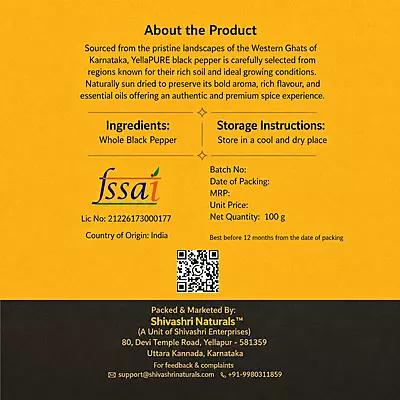 About the Product

Sourced from the pristine landscapes of the Western Ghats of Karnataka, YellaPURE black pepper is carefully selected from regions known for their rich soil and ideal growing conditions. Naturally sun dried to preserve its bold aroma, rich flavour, and essential oils offering an authentic and premium spice experience.

Ingredients:
Whole Black Pepper

Storage Instructions:
Store in a cool and dry place

fssai

Lic No: 21226173000177

Country of Origin: India

Batch No:
Date of Packing:
MRP:
Unit Price:
Net Quantity: 100 g

Best before 12 months from the date of packing

Packed & Marketed By:
Shivashri Naturals™
(A Unit of Shivashri Enterprises)
80, Devi Temple Road, Yellapur - 581359
Uttara Kannada, Karnataka
For feedback & complaints
support@shivashrinaturals.com +91-9980311859